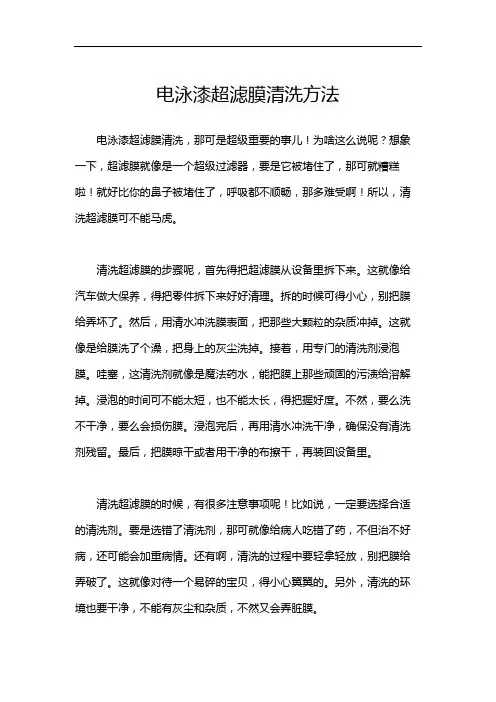 电泳漆超滤膜清洗方法

电泳漆超滤膜清洗，那可是超级重要的事儿！为啥这么说呢？想象一下，超滤膜就像是一个超级过滤器，要是它被堵住了，那可就糟糕啦！就好比你的鼻子被堵住了，呼吸都不顺畅，那多难受啊！所以，清洗超滤膜可不能马虎。

清洗超滤膜的步骤呢，首先得把超滤膜从设备里拆下来。这就像给汽车做大保养，得把零件拆下来好好清理。拆的时候可得小心，别把膜给弄坏了。然后，用清水冲洗膜表面，把那些大颗粒的杂质冲掉。这就像是给膜洗了个澡，把身上的灰尘洗掉。接着，用专门的清洗剂浸泡膜。哇塞，这清洗剂就像是魔法药水，能把膜上那些顽固的污渍给溶解掉。浸泡的时间可不能太短，也不能太长，得把握好度。不然，要么洗不干净，要么会损伤膜。浸泡完后，再用清水冲洗干净，确保没有清洗剂残留。最后，把膜晾干或者用干净的布擦干，再装回设备里。

清洗超滤膜的时候，有很多注意事项呢！比如说，一定要选择合适的清洗剂。要是选错了清洗剂，那可就像给病人吃错了药，不但治不好病，还可能会加重病情。还有啊，清洗的过程中要轻拿轻放，别把膜给弄破了。这就像对待一个易碎的宝贝，得小心翼翼的。另外，清洗的环境也要干净，不能有灰尘和杂质，不然又会弄脏膜。